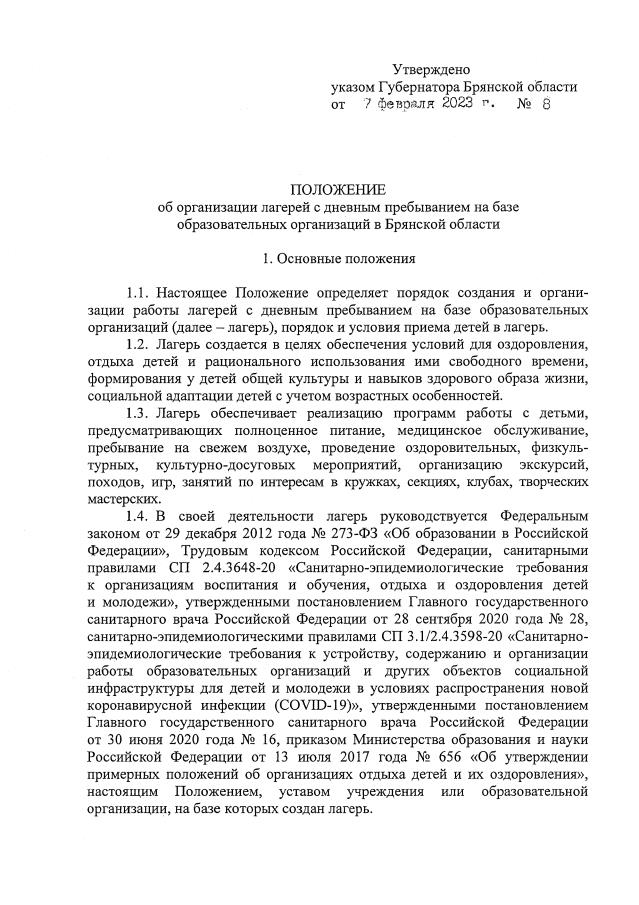 Утверждено
указом Губернатора Брянской области
от 7 февраля 2023 г. № 8

ПОЛОЖЕНИЕ
об организации лагерей с дневным пребыванием на базе образовательных организаций в Брянской области

1. Основные положения

1.1. Настоящее Положение определяет порядок создания и организации работы лагерей с дневным пребыванием на базе образовательных организаций (далее – лагерь), порядок и условия приема детей в лагерь.

1.2. Лагерь создается в целях обеспечения условий для оздоровления, отдыха детей и рационального использования ими свободного времени, формирования у детей общей культуры и навыков здорового образа жизни, социальной адаптации детей с учетом возрастных особенностей.

1.3. Лагерь обеспечивает реализацию программ работы с детьми, предусматривающих полноценное питание, медицинское обслуживание, пребывание на свежем воздухе, проведение оздоровительных, физкультурных, культурно-досуговых мероприятий, организацию экскурсий, походов, игр, занятий по интересам в кружках, секциях, клубах, творческих мастерских.

1.4. В своей деятельности лагерь руководствуется Федеральным законом от 29 декабря 2012 года № 273-ФЗ «Об образовании в Российской Федерации», Трудовым кодексом Российской Федерации, санитарными правилами СП 2.4.3648-20 «Санитарно-эпидемиологические требования к организациям воспитания и обучения, отдыха и оздоровления детей и молодежи», утвержденными постановлением Главного государственного санитарного врача Российской Федерации от 28 сентября 2020 года № 28, санитарно-эпидемиологическими правилами СП 3.1/2.4.3598-20 «Санитарно-эпидемиологические требования к устройству, содержанию и организации работы образовательных организаций и других объектов социальной инфраструктуры для детей и молодежи в условиях распространения новой коронавирусной инфекции (COVID-19)», утвержденными постановлением Главного государственного санитарного врача Российской Федерации от 30 июня 2020 года № 16, приказом Министерства образования и науки Российской Федерации от 13 июля 2017 года № 656 «Об утверждении примерных положений об организациях отдыха детей и их оздоровления», настоящим Положением, уставом учреждения или образовательной организации, на базе которых создан лагерь.